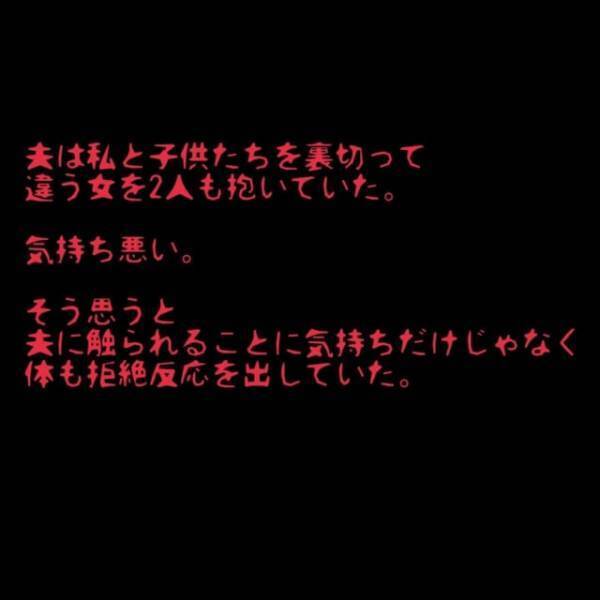 夫は私と子供たちを裏切って
違う女を2人も抱いていた。

気持ち悪い。

そう思うと
夫に触られることに気持ちだけじゃなく
体も拒絶反応を出していた。